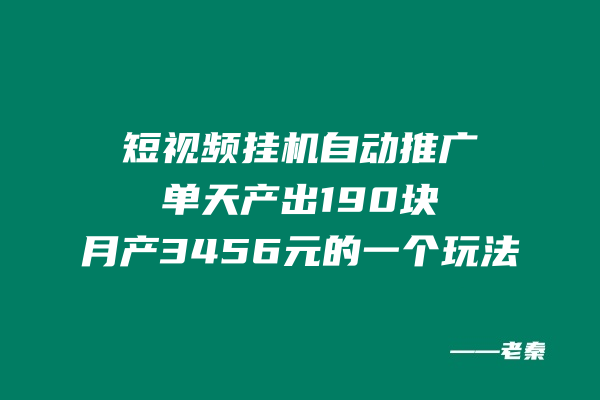 短视频挂机自动推广
单天产出190块
月产3456元的一个玩法

——老秦